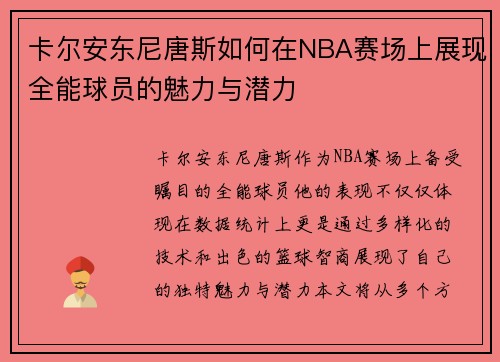 卡尔安东尼唐斯如何在NBA赛场上展现全能球员的魅力与潜力

卡尔安东尼唐斯作为NBA赛场上备受瞩目的全能球员他的表现不仅仅体现在数据统计上更是通过多样化的技术和出色的篮球智商展现了自己的独特魅力与潜力本文将从多个方